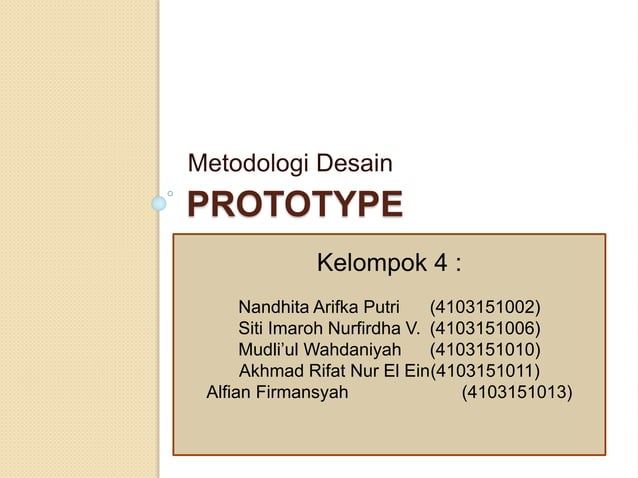 Metodologi Desain
PROTOTYPE

Kelompok 4 :

Nandhita Arifka Putri (4103151002)
Siti Imaroh Nurfirdha V. (4103151006)
Mudli'ul Wahdaniyah (4103151010)
Akhmad Rifat Nur El Ein(4103151011)
Alfian Firmansyah (4103151013)